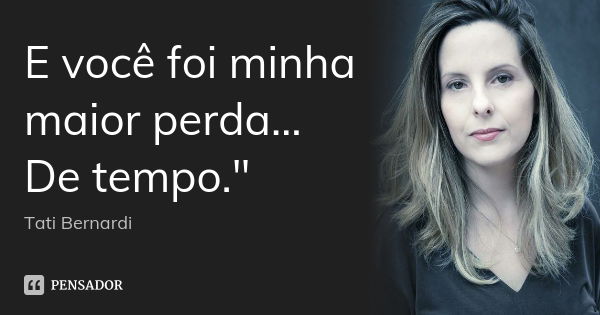 E você foi minha maior perda... De tempo."

Tati Bernardi

PENSADOR